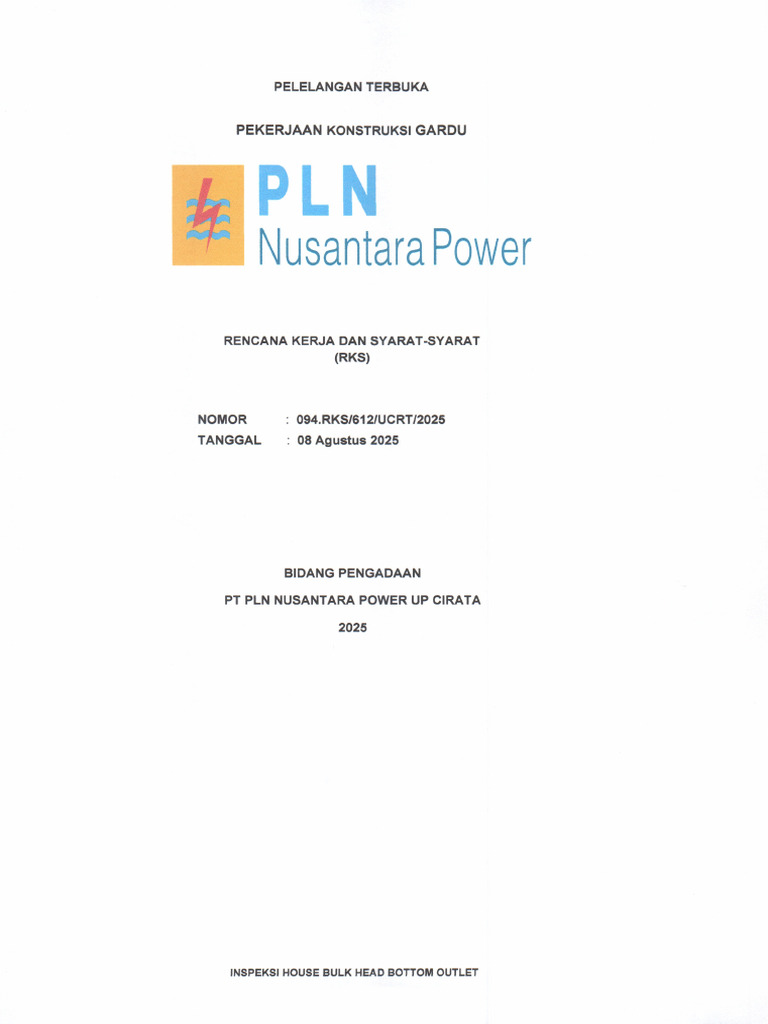 PELELANGAN TERBUKA

PEKERJAAN KONSTRUKSI GARDU

PLN
Nusantara Power

RENCANA KERJA DAN SYARAT-SYARAT
(RKS)

NOMOR : 094.RKS/612/UCRT/2025
TANGGAL : 08 Agustus 2025

BIDANG PENGADAAN

PT PLN NUSANTARA POWER UP CIRATA

2025

INSPEKSI HOUSE BULK HEAD BOTTOM OUTLET